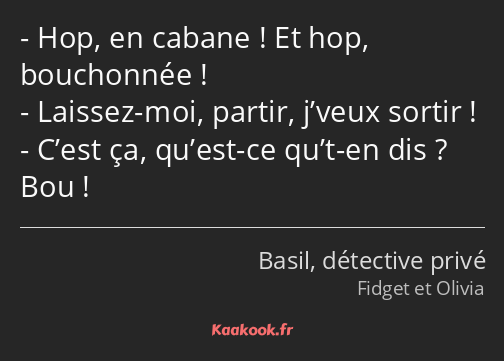 - Hop, en cabane ! Et hop, bouchonnée !
- Laissez-moi, partir, j’veux sortir !
- C’est ça, qu’est-ce qu’t-en dis ? Bou !

Basil, détective privé
Fidget et Olivia

Kaakook.fr